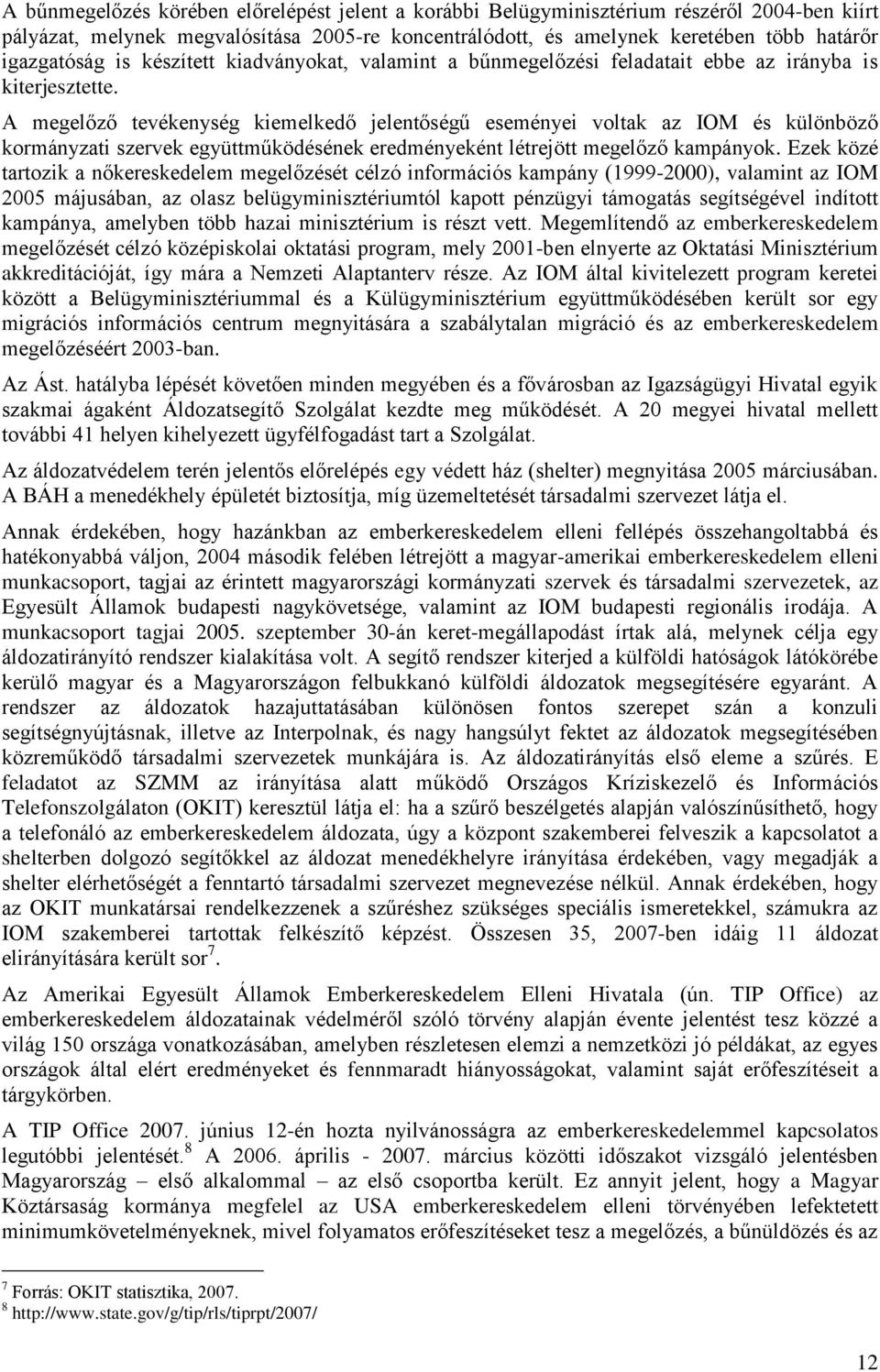 A bűnmegelőzés körében előrelépést jelent a korábbi Belügyminisztérium részéről 2004-ben kiírt pályázat, melynek megvalósítása 2005-re koncentrálódott, és amelynek keretében több határőr igazgatóság is készített kiadványokat, valamint a bűnmegelőzési feladatait ebbe az irányba is kiterjesztette.

A megelőző tevékenység kiemelkedő jelentőségű eseményei voltak az IOM és különböző kormányzati szervek együttműködésének eredményeként létrejött megelőző kampányok. Ezek közé tartozik a nőkereskedelem megelőzését célzó információs kampány (1999-2000), valamint az IOM 2005 májusában, az olasz belügyminisztériumtól kapott pénzügyi támogatás segítségével indított kampánya, amelyben több hazai minisztérium is részt vett. Megemlítendő az emberkereskedelem megelőzését célzó középiskolai oktatási program, mely 2001-ben elnyerte az Oktatási Minisztérium akkreditációját, így mára a Nemzeti Alaptanterv része. Az IOM által kivitelezett program keretei között a Belügyminisztériummal és a Külügyminisztérium együttműködésében került sor egy migrációs információs centrum megnyitására a szabálytalan migráció és az emberkereskedelem megelőzéséért 2003-ban.

Az Ást. hatályba lépését követően minden megyében és a fővárosban az Igazságügyi Hivatal egyik szakmai ágaként Áldozatsegítő Szolgálat kezdte meg működését. A 20 megyei hivatal mellett további 41 helyen kihelyezett ügyfélfogadást tart a Szolgálat.

Az áldozatvédelem terén jelentős előrelépés egy védett ház (shelter) megnyitása 2005 márciusában. A BÁH a menedékhely épületét biztosítja, míg üzemeltetését társadalmi szervezet látja el.

Annak érdekében, hogy hazánkban az emberkereskedelem elleni fellépés összehangoltabbá és hatékonyabbá váljon, 2004 második felében létrejött a magyar-amerikai emberkereskedelem elleni munkacsoport, tagjai az érintett magyarországi kormányzati szervek és társadalmi szervezetek, az Egyesült Államok budapesti nagykövetsége, valamint az IOM budapesti regionális irodája. A munkacsoport tagjai 2005. szeptember 30-án keret-megállapodást írtak alá, melynek célja egy áldozatirányító rendszer kialakítása volt. A segítő rendszer kiterjed a külföldi hatóságok látókörébe kerülő magyar és a Magyarországon felbukkanó külföldi áldozatok megsegítésére egyaránt. A rendszer az áldozatok hazajuttatásában különösen fontos szerepet szán a konzuli segítségnyújtásnak, illetve az Interpolnak, és nagy hangsúlyt fektet az áldozatok megsegítésében közreműködő társadalmi szervezetek munkájára is. Az áldozatirányítás első eleme a szűrés. E feladatot az SZMM az irányítása alatt működő Országos Kríziskezelő és Információs Telefonszolgálaton (OKIT) keresztül látja el: ha a szűrő beszélgetés alapján valószínűsíthető, hogy a telefonáló az emberkereskedelem áldozata, úgy a központ szakemberei felveszik a kapcsolatot a shelterben dolgozó segítőkkel az áldozat menedékhelyre irányítása érdekében, vagy megadják a shelter elérhetőségét a fenntartó társadalmi szervezet megnevezése nélkül. Annak érdekében, hogy az OKIT munkatársai rendelkezzenek a szűréshez szükséges speciális ismeretekkel, számukra az IOM szakemberei tartottak felkészítő képzést. Összesen 35, 2007-ben idáig 11 áldozat elirányítására került sor$^7$.

Az Amerikai Egyesült Államok Emberkereskedelem Elleni Hivatala (ún. TIP Office) az emberkereskedelem áldozatainak védelméről szóló törvény alapján évente jelentést tesz közzé a világ 150 országa vonatkozásában, amelyben részletesen elemzi a nemzetközi jó példákat, az egyes országok által elért eredményeket és fennmaradt hiányosságokat, valamint saját erőfeszítéseit a tárgykörben.

A TIP Office 2007. június 12-én hozta nyilvánosságra az emberkereskedelemmel kapcsolatos legutóbbi jelentését.$^8$ A 2006. április - 2007. március közötti időszakot vizsgáló jelentésben Magyarország – első alkalommal – az első csoportba került. Ez annyit jelent, hogy a Magyar Köztársaság kormánya megfelel az USA emberkereskedelem elleni törvényében lefektetett minimumkövetelményeknek, mivel folyamatos erőfeszítéseket tesz a megelőzés, a bűnüldözés és az

$^7$ Forrás: OKIT statisztika, 2007.
$^8$ http://www.state.gov/g/tip/rls/tiprpt/2007/

12